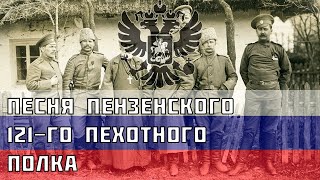 ПЕСНЯ ПЕНЗЕНСКОГО 121-ГО ПЕХОТНОГО ПОЛКА